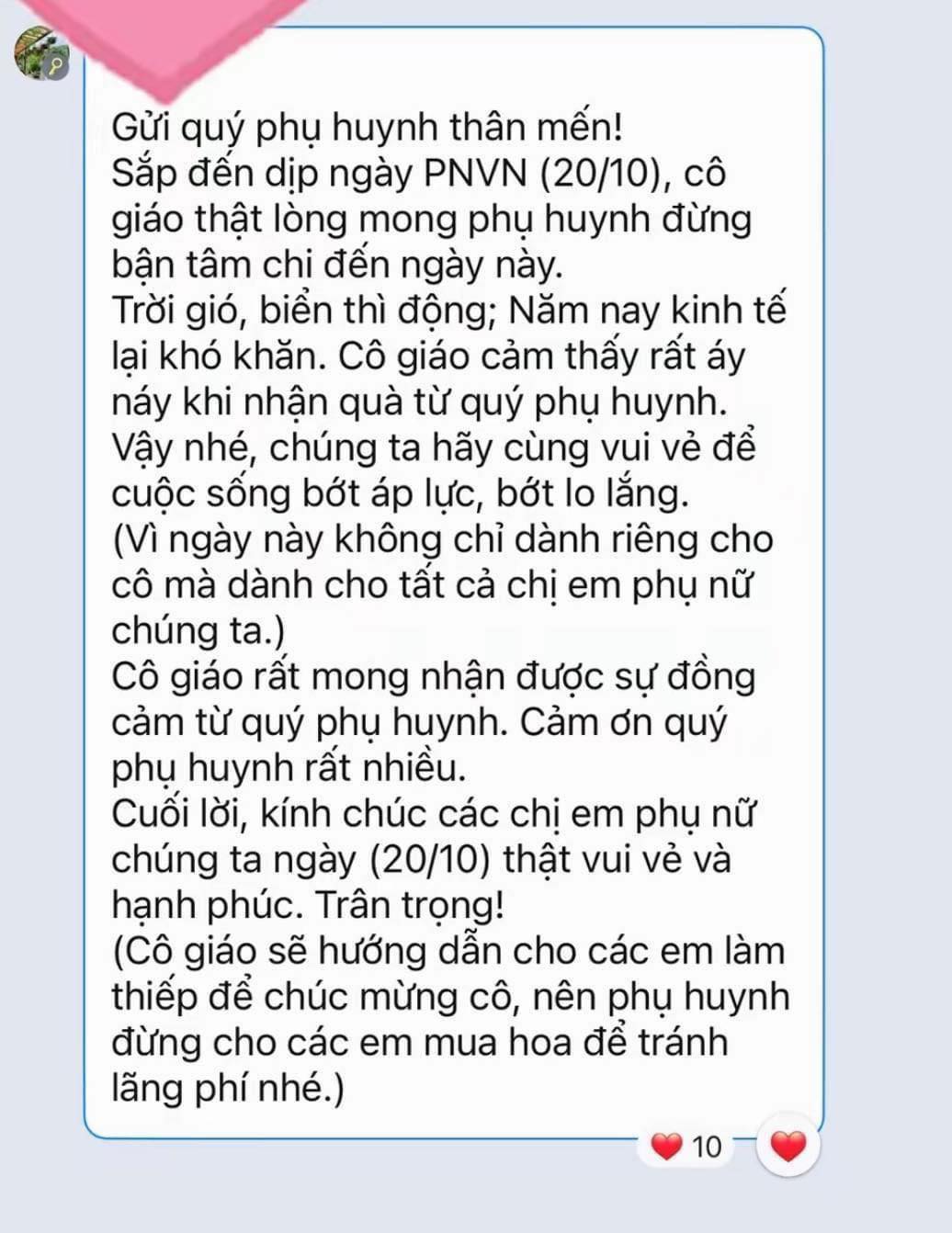 Gửi quý phụ huynh thân mến!
Sắp đến dịp ngày PNVN (20/10), cô giáo thật lòng mong phụ huynh đừng bận tâm chi đến ngày này.
Trời gió, biển thì động; Năm nay kinh tế lại khó khăn. Cô giáo cảm thấy rất áy náy khi nhận quà từ quý phụ huynh.
Vậy nhé, chúng ta hãy cùng vui vẻ để cuộc sống bớt áp lực, bớt lo lắng.
(Vì ngày này không chỉ dành riêng cho cô mà dành cho tất cả chị em phụ nữ chúng ta.)
Cô giáo rất mong nhận được sự đồng cảm từ quý phụ huynh. Cảm ơn quý phụ huynh rất nhiều.
Cuối lời, kính chúc các chị em phụ nữ chúng ta ngày (20/10) thật vui vẻ và hạnh phúc. Trân trọng!
(Cô giáo sẽ hướng dẫn cho các em làm thiếp để chúc mừng cô, nên phụ huynh đừng cho các em mua hoa để tránh lãng phí nhé.)

10